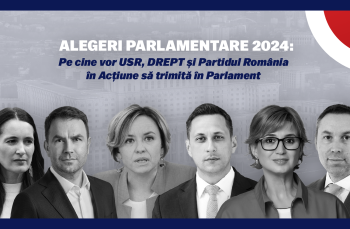 ALEGERI PARLAMENTARE 2024:
Pe cine vor USR, DREPT și Partidul România în Acțiune să trimită în Parlament